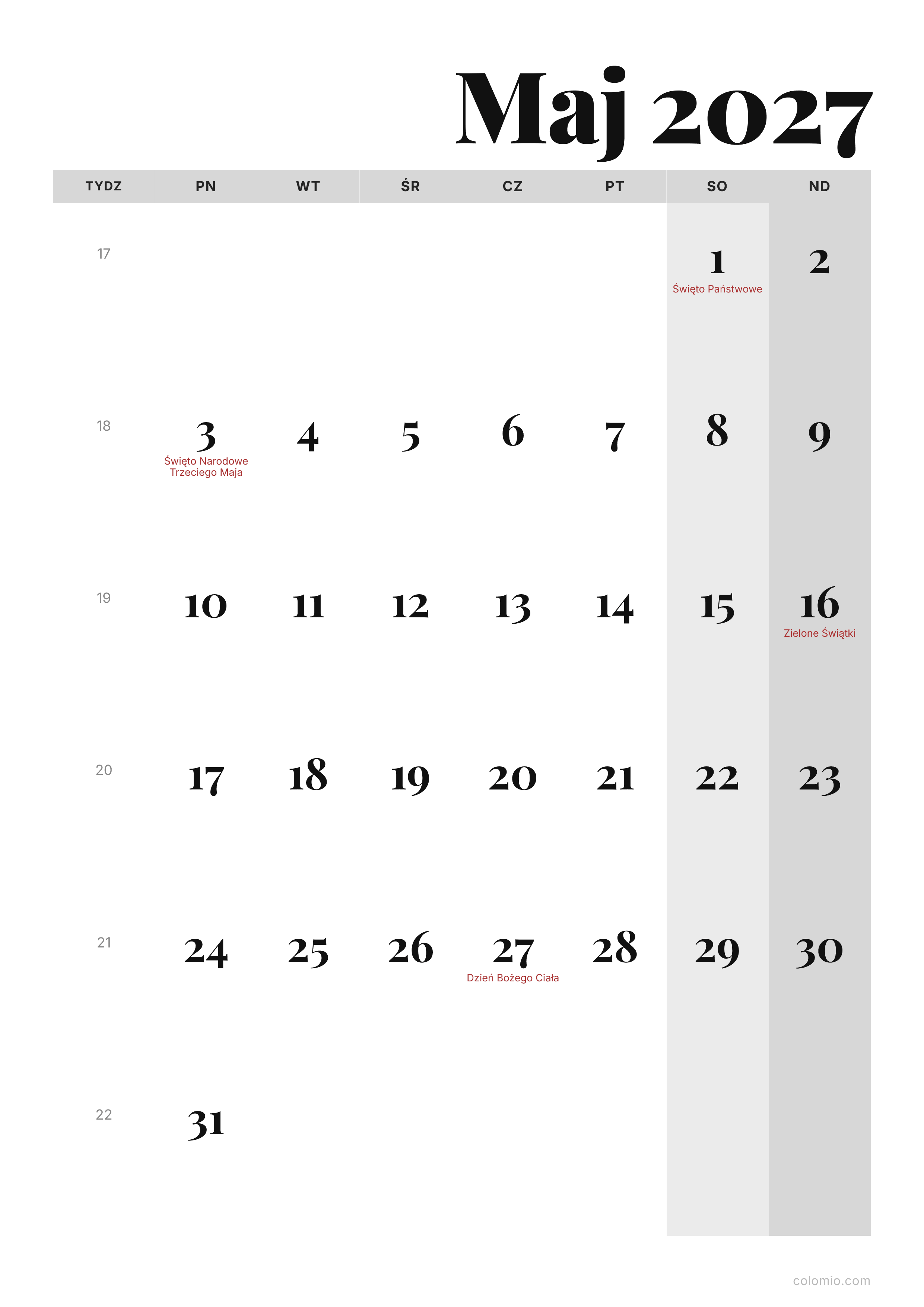 Maj 2027

| TYDZ | PN | WT | ŚR | CZ | PT | SO | ND |
|---|---|---|---|---|---|---|---|
| 17 | | | | | | 1 Święto Państwowe | 2 |
| 18 | 3 Święto Narodowe Trzeciego Maja | 4 | 5 | 6 | 7 | 8 | 9 |
| 19 | 10 | 11 | 12 | 13 | 14 | 15 | 16 Zielone Świątki |
| 20 | 17 | 18 | 19 | 20 | 21 | 22 | 23 |
| 21 | 24 | 25 | 26 | 27 Dzień Bożego Ciała | 28 | 29 | 30 |
| 22 | 31 | | | | | | |

colomio.com